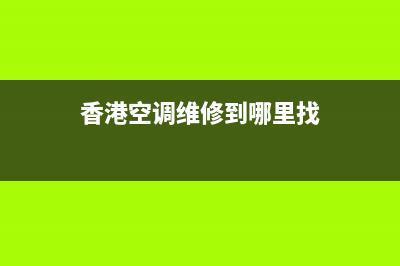 香港空调维修到哪里找